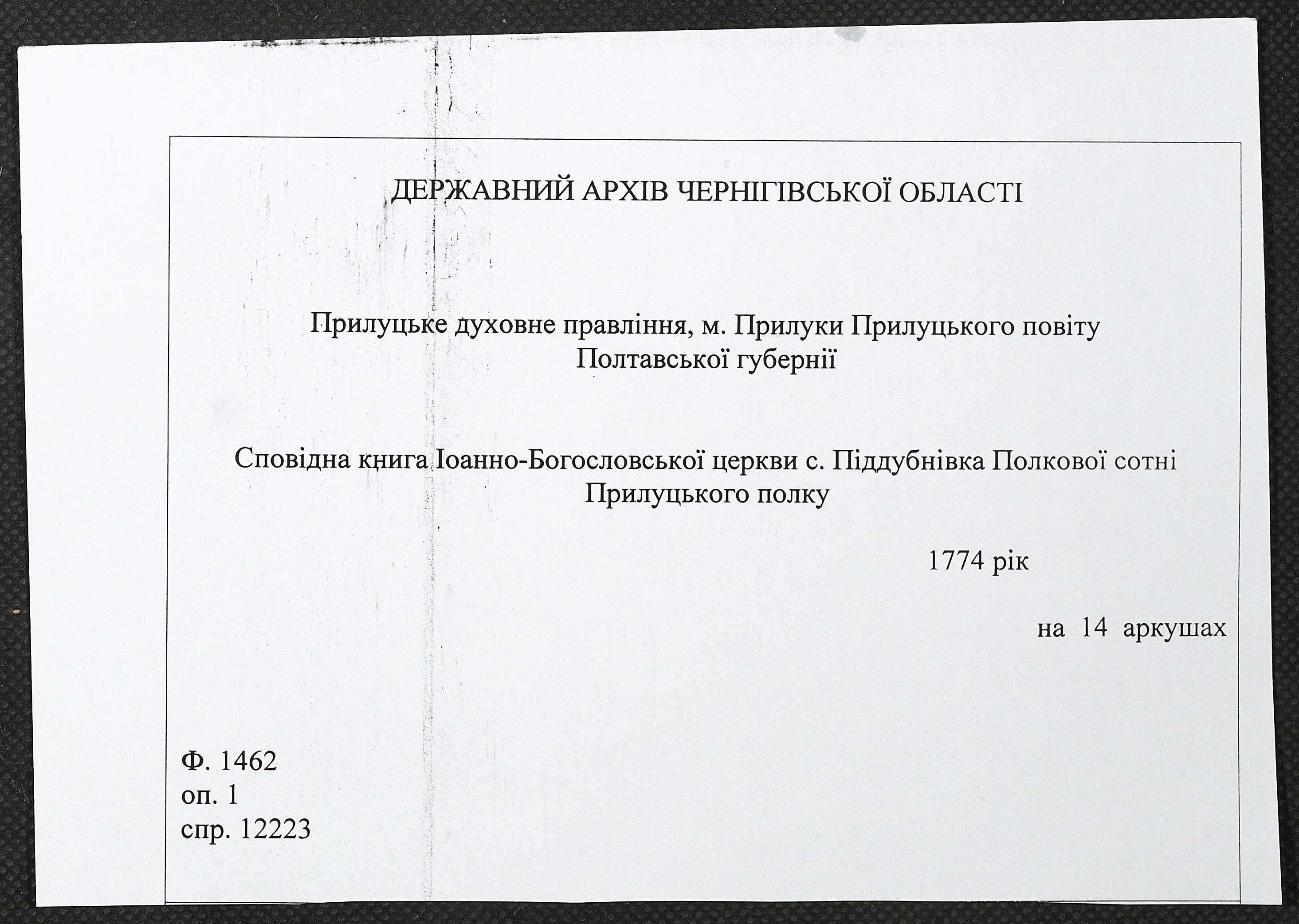 ДЕРЖАВНИЙ АРХІВ ЧЕРНІГІВСЬКОЇ ОБЛАСТІ

Прилуцьке духовне правління, м. Прилуки Прилуцького повіту Полтавської губернії

Сповідна книга Іоанно-Богословської церкви с. Піддубнівка Полкової сотні Прилуцького полку

1774 рік

на 14 аркушах

Ф. 1462
оп. 1
спр. 12223